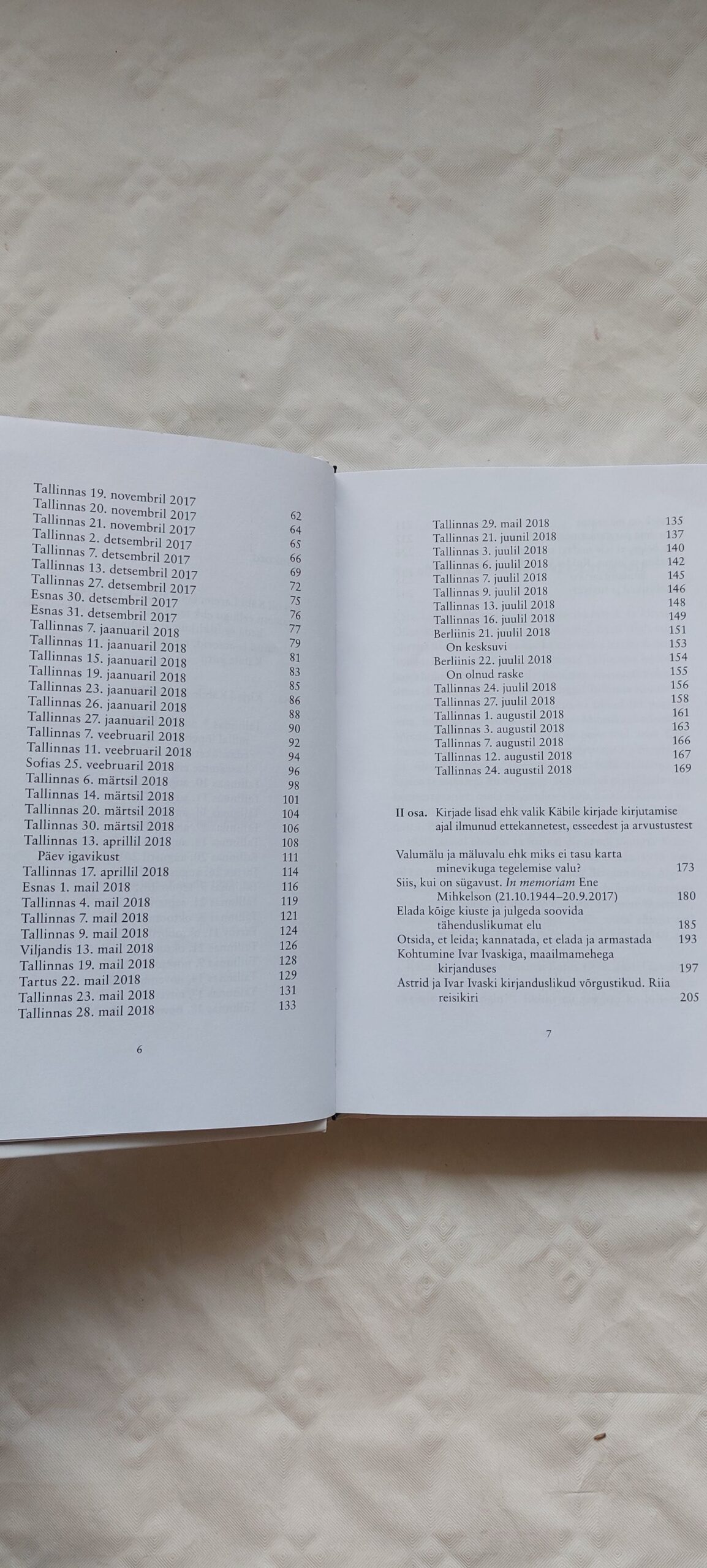 Tallinnas 19. novembril 2017 62
Tallinnas 20. novembril 2017 64
Tallinnas 21. novembril 2017 65
Tallinnas 2. detsembril 2017 66
Tallinnas 7. detsembril 2017 69
Tallinnas 13. detsembril 2017 72
Tallinnas 27. detsembril 2017 75
Esnas 30. detsembril 2017 76
Esnas 31. detsembril 2017 77
Tallinnas 7. jaanuaril 2018 79
Tallinnas 11. jaanuaril 2018 81
Tallinnas 15. jaanuaril 2018 83
Tallinnas 19. jaanuaril 2018 85
Tallinnas 23. jaanuaril 2018 86
Tallinnas 26. jaanuaril 2018 88
Tallinnas 27. jaanuaril 2018 90
Tallinnas 7. veebruaril 2018 92
Tallinnas 11. veebruaril 2018 94
Sofias 25. veebruaril 2018 96
Tallinnas 6. märtsil 2018 98
Tallinnas 14. märtsil 2018 101
Tallinnas 20. märtsil 2018 104
Tallinnas 30. märtsil 2018 106
Tallinnas 13. aprillil 2018 108
Päev igavikust 111
Tallinnas 17. aprillil 2018 114
Esnas 1. mail 2018 116
Tallinnas 4. mail 2018 119
Tallinnas 7. mail 2018 121
Tallinnas 9. mail 2018 124
Viljandis 13. mail 2018 126
Tallinnas 19. mail 2018 128
Tartus 22. mail 2018 129
Tallinnas 23. mail 2018 131
Tallinnas 28. mail 2018 133

6

Tallinnas 29. mail 2018 135
Tallinnas 21. juunil 2018 137
Tallinnas 3. juulil 2018 140
Tallinnas 6. juulil 2018 142
Tallinnas 7. juulil 2018 145
Tallinnas 9. juulil 2018 146
Tallinnas 13. juulil 2018 148
Tallinnas 16. juulil 2018 149
Berliinis 21. juulil 2018 151
On kesksuvi 153
Berliinis 22. juulil 2018 154
On olnud raske 155
Tallinnas 24. juulil 2018 156
Tallinnas 27. juulil 2018 158
Tallinnas 1. augustil 2018 161
Tallinnas 3. augustil 2018 163
Tallinnas 7. augustil 2018 166
Tallinnas 12. augustil 2018 167
Tallinnas 24. augustil 2018 169

II osa. Kirjade lisad ehk valik Käbile kirjade kirjutamise ajal ilmunud ettekannetest, esseedest ja arvustustest

Valumälu ja mäluvalu ehk miks ei tasu karta minevikuga tegelemise valu? 173
Siis, kui on sügavust. In memoriam Ene Mihkelson (21.10.1944–20.9.2017) 180
Elada kõige kiuste ja julgeda soovida tähenduslikumat elu 185
Otsida, et leida; kannatada, et elada ja armastada 193
Kohtumine Ivar Ivaskiga, maailmamehega kirjanduses 197
Astrid ja Ivar Ivaski kirjanduslikud võrgustikud. Riia reisikiri 205

7